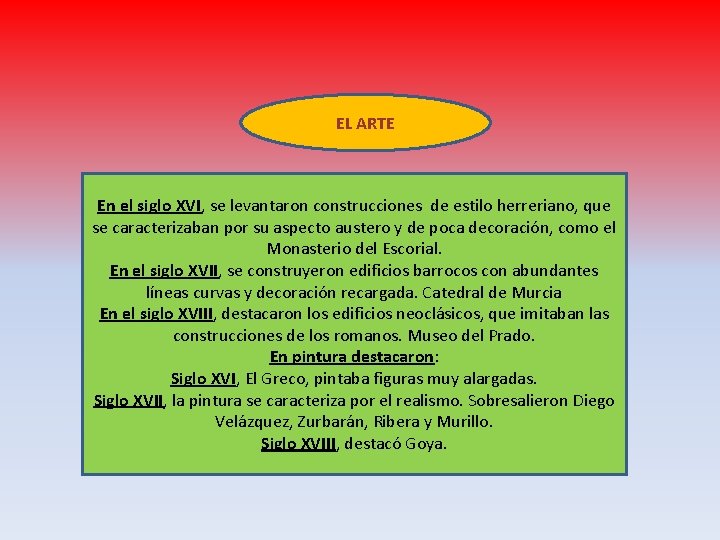 EL ARTE

En el siglo XVI, se levantaron construcciones de estilo herreriano, que se caracterizaban por su aspecto austero y de poca decoración, como el Monasterio del Escorial.
En el siglo XVII, se construyeron edificios barrocos con abundantes líneas curvas y decoración recargada. Catedral de Murcia
En el siglo XVIII, destacaron los edificios neoclásicos, que imitaban las construcciones de los romanos. Museo del Prado.
En pintura destacaron:
Siglo XVI, El Greco, pintaba figuras muy alargadas.
Siglo XVII, la pintura se caracteriza por el realismo. Sobresalieron Diego Velázquez, Zurbarán, Ribera y Murillo.
Siglo XVIII, destacó Goya.